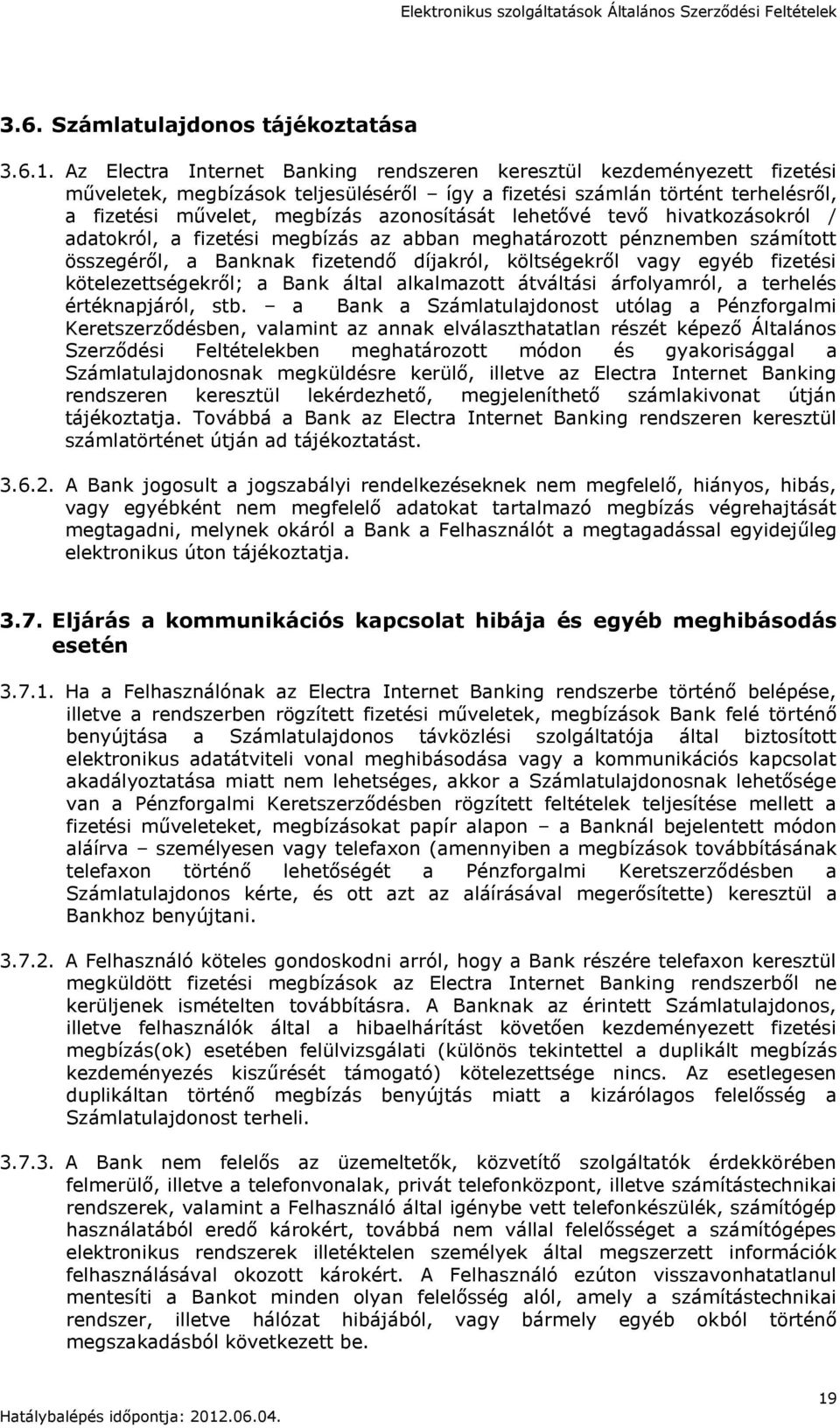 Elektronikus szolgáltatások Általános Szerződési Feltételek

3.6. Számlatulajdonos tájékoztatása

3.6.1. Az Electra Internet Banking rendszeren keresztül kezdeményezett fizetési műveletek, megbízások teljesüléséről – így a fizetési számlán történt terhelésről, a fizetési művelet, megbízás azonosítását lehetővé tevő hivatkozásokról / adatokról, a fizetési megbízás az abban meghatározott pénznemben számított összegéről, a Banknak fizetendő díjakról, költségekről vagy egyéb fizetési kötelezettségekről; a Bank által alkalmazott átváltási árfolyamról, a terhelés értéknapjáról, stb. – a Bank a Számlatulajdonost utólag a Pénzforgalmi Keretszerződésben, valamint az annak elválaszthatatlan részét képező Általános Szerződési Feltételekben meghatározott módon és gyakorisággal a Számlatulajdonosnak megküldésre kerülő, illetve az Electra Internet Banking rendszeren keresztül lekérdezhető, megjeleníthető számlakivonat útján tájékoztatja. Továbbá a Bank az Electra Internet Banking rendszeren keresztül számlatörténet útján ad tájékoztatást.

3.6.2. A Bank jogosult a jogszabályi rendelkezéseknek nem megfelelő, hiányos, hibás, vagy egyébként nem megfelelő adatokat tartalmazó megbízás végrehajtását megtagadni, melynek okáról a Bank a Felhasználót a megtagadással egyidejűleg elektronikus úton tájékoztatja.

3.7. Eljárás a kommunikációs kapcsolat hibája és egyéb meghibásodás esetén

3.7.1. Ha a Felhasználónak az Electra Internet Banking rendszerbe történő belépése, illetve a rendszerben rögzített fizetési műveletek, megbízások Bank felé történő benyújtása a Számlatulajdonos távközlési szolgáltatója által biztosított elektronikus adatátviteli vonal meghibásodása vagy a kommunikációs kapcsolat akadályoztatása miatt nem lehetséges, akkor a Számlatulajdonosnak lehetősége van a Pénzforgalmi Keretszerződésben rögzített feltételek teljesítése mellett a fizetési műveleteket, megbízásokat papír alapon – a Banknál bejelentett módon aláírva – személyesen vagy telefaxon (amennyiben a megbízások továbbításának telefaxon történő lehetőségét a Pénzforgalmi Keretszerződésben a Számlatulajdonos kérte, és ott azt az aláírásával megerősítette) keresztül a Bankhoz benyújtani.

3.7.2. A Felhasználó köteles gondoskodni arról, hogy a Bank részére telefaxon keresztül megküldött fizetési megbízások az Electra Internet Banking rendszerből ne kerüljenek ismételten továbbításra. A Banknak az érintett Számlatulajdonos, illetve felhasználók által a hibaelhárítást követően kezdeményezett fizetési megbízás(ok) esetében felülvizsgálati (különös tekintettel a duplikált megbízás kezdeményezés kiszűrését támogató) kötelezettsége nincs. Az esetlegesen duplikáltan történő megbízás benyújtás miatt a kizárólagos felelősség a Számlatulajdonost terheli.

3.7.3. A Bank nem felelős az üzemeltetők, közvetítő szolgáltatók érdekkörében felmerülő, illetve a telefonvonalak, privát telefonközpont, illetve számítástechnikai rendszerek, valamint a Felhasználó által igénybe vett telefonkészülék, számítógép használatából eredő károkért, továbbá nem vállal felelősséget a számítógépes elektronikus rendszerek illetéktelen személyek által megszerzett információk felhasználásával okozott károkért. A Felhasználó ezúton visszavonhatatlanul mentesíti a Bankot minden olyan felelősség alól, amely a számítástechnikai rendszer, illetve hálózat hibájából, vagy bármely egyéb okból történő megszakadásból következett be.

19

Hatálybalépés időpontja: 2012.06.04.